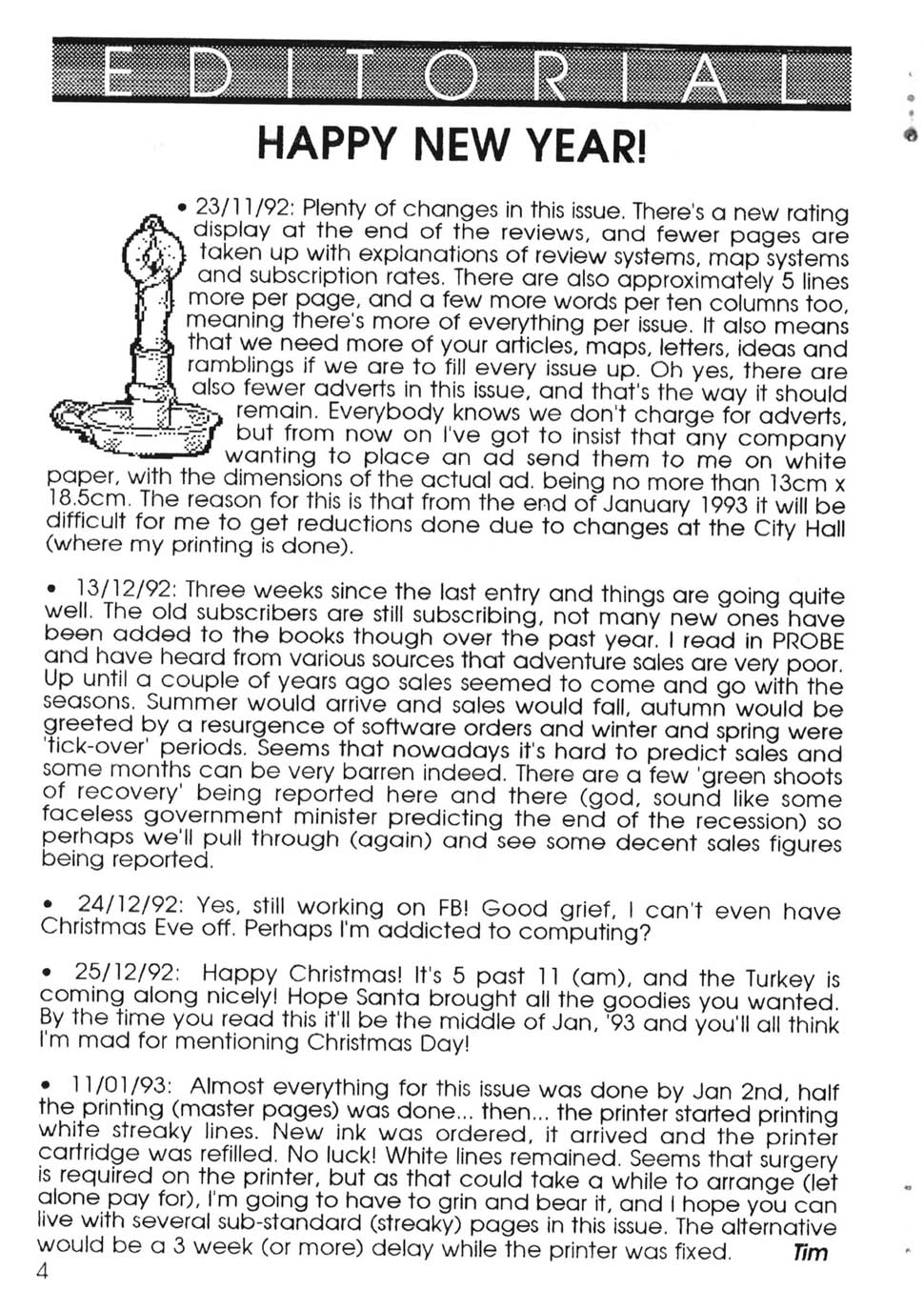 EDITORIAL

HAPPY NEW YEAR!

• 23/11/92: Plenty of changes in this issue. There's a new rating display at the end of the reviews, and fewer pages are taken up with explanations of review systems, map systems and subscription rates. There are also approximately 5 lines more per page, and a few more words per ten columns too, meaning there's more of everything per issue. It also means that we need more of your articles, maps, letters, ideas and ramblings if we are to fill every issue up. Oh yes, there are also fewer adverts in this issue, and that's the way it should remain. Everybody knows we don't charge for adverts, but from now on I've got to insist that any company wanting to place an ad send them to me on white paper, with the dimensions of the actual ad. being no more than 13cm x 18.5cm. The reason for this is that from the end of January 1993 it will be difficult for me to get reductions done due to changes at the City Hall (where my printing is done).

• 13/12/92: Three weeks since the last entry and things are going quite well. The old subscribers are still subscribing, not many new ones have been added to the books though over the past year. I read in PROBE and have heard from various sources that adventure sales are very poor. Up until a couple of years ago sales seemed to come and go with the seasons. Summer would arrive and sales would fall, autumn would be greeted by a resurgence of software orders and winter and spring were 'tick-over' periods. Seems that nowadays it's hard to predict sales and some months can be very barren indeed. There are a few 'green shoots of recovery' being reported here and there (god, sound like some faceless government minister predicting the end of the recession) so perhaps we'll pull through (again) and see some decent sales figures being reported.

• 24/12/92: Yes, still working on FB! Good grief, I can't even have Christmas Eve off. Perhaps I'm addicted to computing?

• 25/12/92: Happy Christmas! It's 5 past 11 (am), and the Turkey is coming along nicely! Hope Santa brought all the goodies you wanted. By the time you read this it'll be the middle of Jan, '93 and you'll all think I'm mad for mentioning Christmas Day!

• 11/01/93: Almost everything for this issue was done by Jan 2nd, half the printing (master pages) was done... then... the printer started printing white streaky lines. New ink was ordered, it arrived and the printer cartridge was refilled. No luck! White lines remained. Seems that surgery is required on the printer, but as that could take a while to arrange (let alone pay for), I'm going to have to grin and bear it, and I hope you can live with several sub-standard (streaky) pages in this issue. The alternative would be a 3 week (or more) delay while the printer was fixed. Tim

4